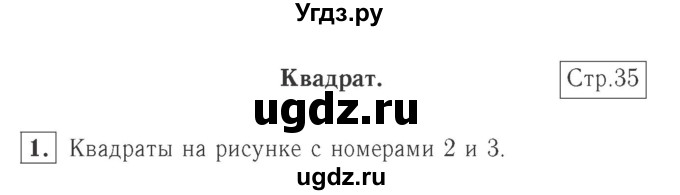 Угдз.ру

Квадрат.

Стр.35

ugdz.ru

1. Квадраты на рисунке с номерами 2 и 3.

ugdz.ru